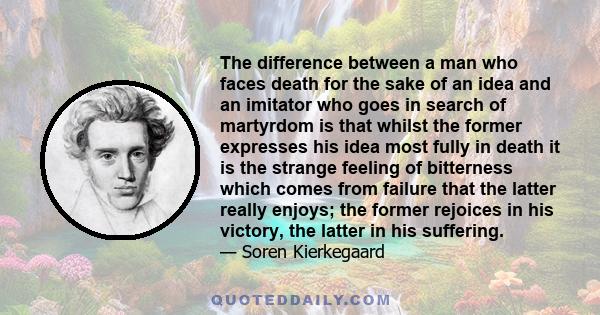 The difference between a man who faces death for the sake of an idea and an imitator who goes in search of martyrdom is that whilst the former expresses his idea most fully in death it is the strange feeling of bitterness which comes from failure that the latter really enjoys; the former rejoices in his victory, the latter in his suffering.

— Soren Kierkegaard

QUOTEDDAILY.COM